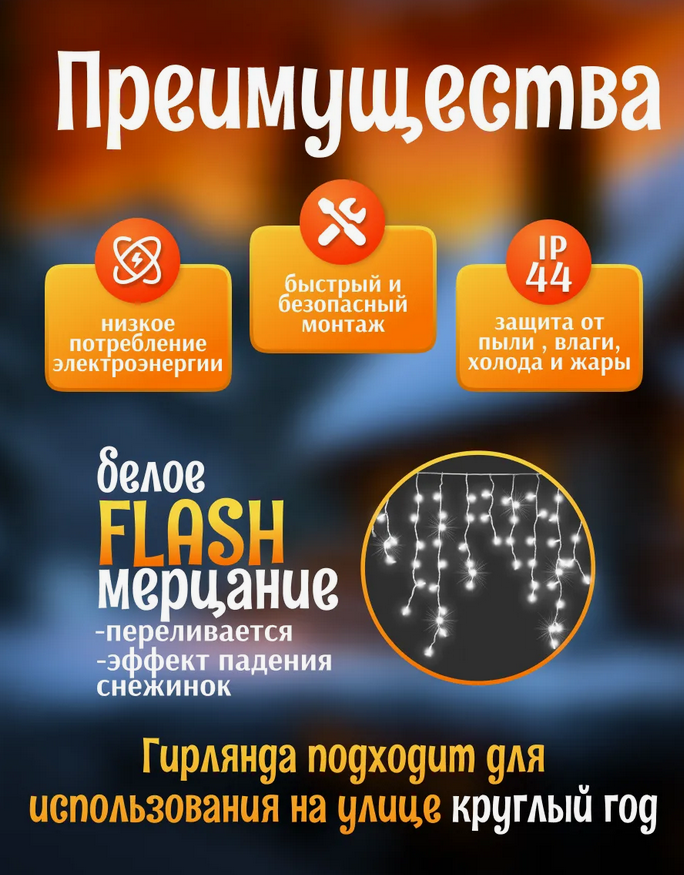 Преимущества

низкое потребление электроэнергии

быстрый и безопасный монтаж

IP 44

защита от пыли , влаги, холода и жары

белое
FLASH
мерцание
-переливается
-эффект падения снежинок

Гирлянда подходит для использования на улице круглый год